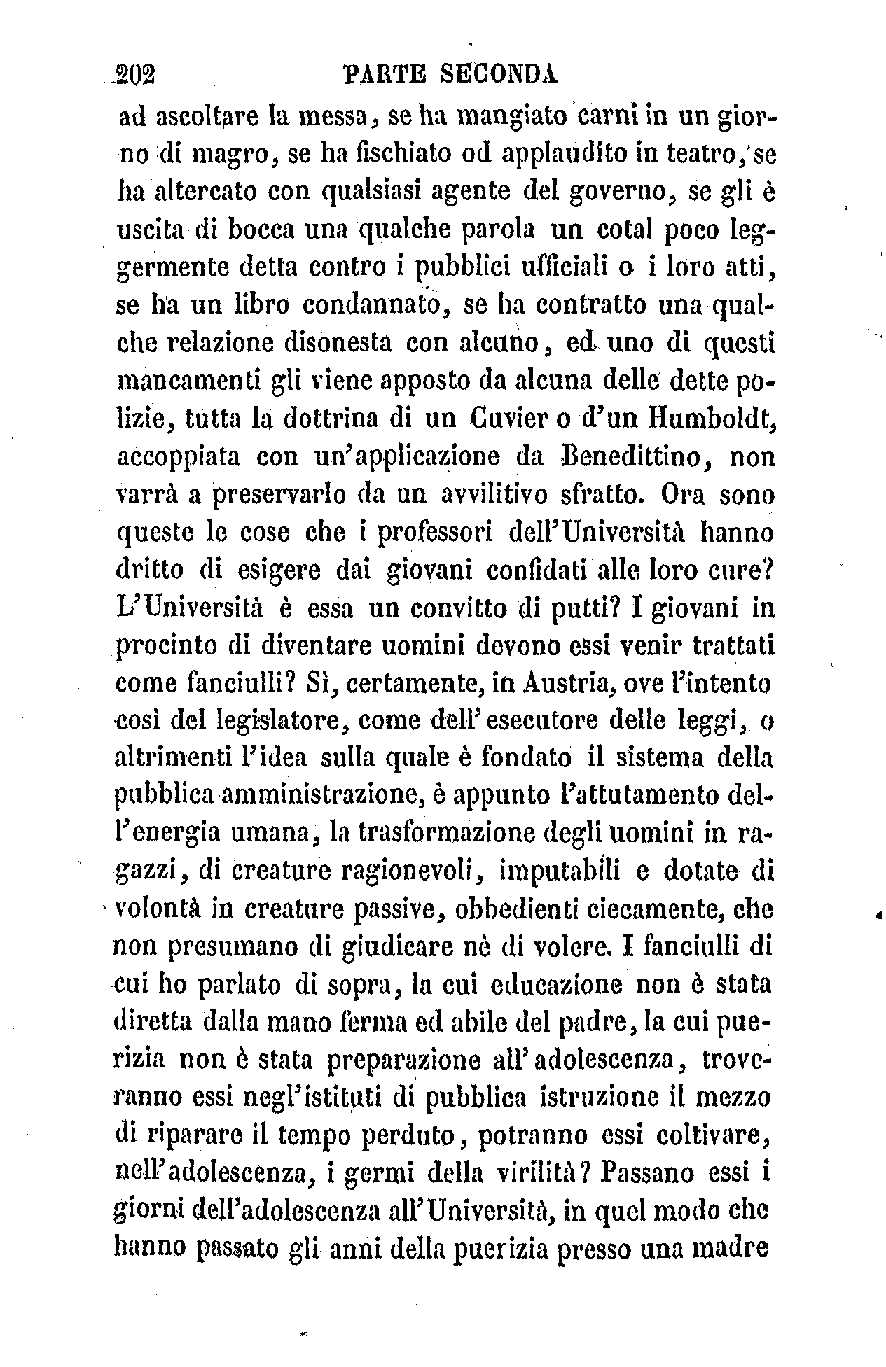 202 PARTE SECONDA

ad ascoltare la messa, se ha mangiato carni in un giorno di magro, se ha fischiato od applaudito in teatro, se ha altercato con qualsiasi agente del governo, se gli è uscita di bocca una qualche parola un cotal poco leggermente detta contro i pubblici ufficiali o i loro atti, se ha un libro condannato, se ha contratto una qualche relazione disonesta con alcuno, ed uno di questi mancamenti gli viene apposto da alcuna delle dette polizie, tutta la dottrina di un Cuvier o d'un Humboldt, accoppiata con un'applicazione da Benedittino, non varrà a preservarlo da un avvilitivo sfratto. Ora sono queste le cose che i professori dell'Università hanno dritto di esigere dai giovani confidati alle loro cure? L'Università è essa un convitto di putti? I giovani in procinto di diventare uomini devono essi venir trattati come fanciulli? Sì, certamente, in Austria, ove l'intento così del legislatore, come dell'esecutore delle leggi, o altrimenti l'idea sulla quale è fondato il sistema della pubblica amministrazione, è appunto l'attutamento dell'energia umana, la trasformazione degli uomini in ragazzi, di creature ragionevoli, imputabili e dotate di volontà in creature passive, obbedienti ciecamente, che non presumano di giudicare nè di volere. I fanciulli di cui ho parlato di sopra, la cui educazione non è stata diretta dalla mano ferma ed abile del padre, la cui puerizia non è stata preparazione all'adolescenza, troveranno essi negl'istituti di pubblica istruzione il mezzo di riparare il tempo perduto, potranno essi coltivare, nell'adolescenza, i germi della virilità? Passano essi i giorni dell'adolescenza all'Università, in quel modo che hanno passato gli anni della puerizia presso una madre